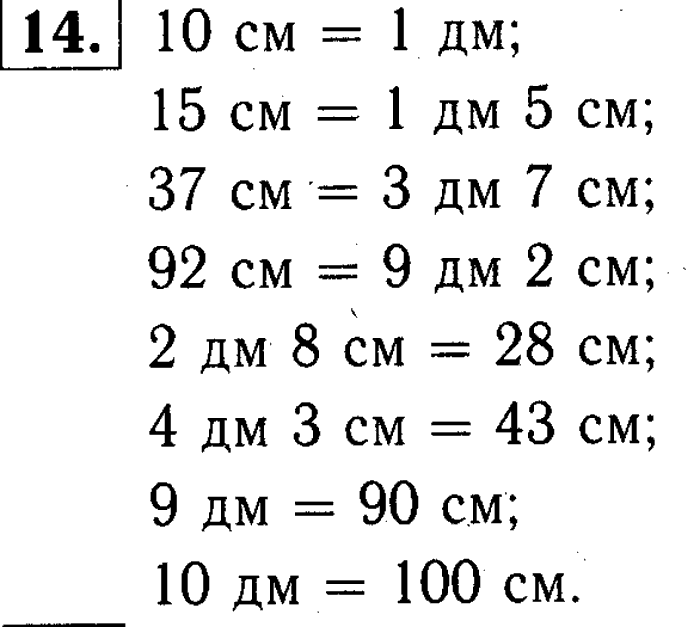 14. 10 см = 1 дм;
15 см = 1 дм 5 см;
37 см = 3 дм 7 см;
92 см = 9 дм 2 см;
2 дм 8 см = 28 см;
4 дм 3 см = 43 см;
9 дм = 90 см;
10 дм = 100 см.